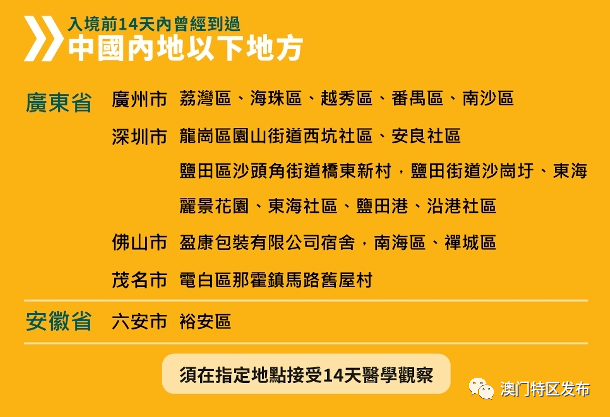 入境前14天內曾經到過
中國內地以下地方

廣東省 廣州市 荔灣區、海珠區、越秀區、番禺區、南沙區

深圳市 龍崗區園山街道西坑社區、安良社區

鹽田區沙頭角街道橋東新村，鹽田街道沙崗圩、東海麗景花園、東海社區、鹽田港、沿港社區

佛山市 盈康包裝有限公司宿舍，南海區、禪城區

茂名市 電白區那霍鎮馬路舊屋村

安徽省 六安市 裕安區

須在指定地點接受14天醫學觀察

澳门特区发布